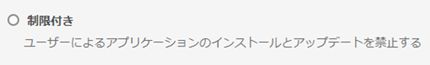 制限付き

ユーザーによるアプリケーションのインストールとアップデートを禁止する